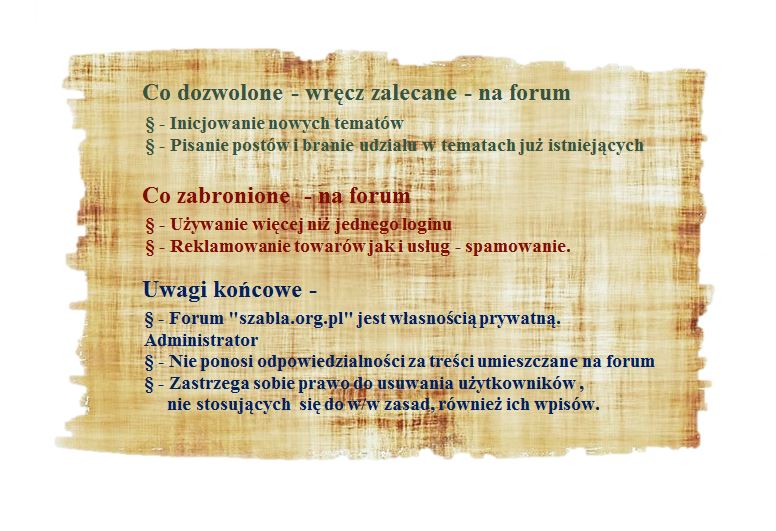 Co dozwolone - wręcz zalecane - na forum

§ - Inicjowanie nowych tematów
§ - Pisanie postów i branie udziału w tematach już istniejących

Co zabronione - na forum

§ - Używanie więcej niż jednego loginu
§ - Reklamowanie towarów jak i usług - spamowanie.

Uwagi końcowe -

§ - Forum "szabla.org.pl" jest własnością prywatną.
Administrator
§ - Nie ponosi odpowiedzialności za treści umieszczane na forum
§ - Zastrzega sobie prawo do usuwania użytkowników , nie stosujących się do w/w zasad, również ich wpisów.